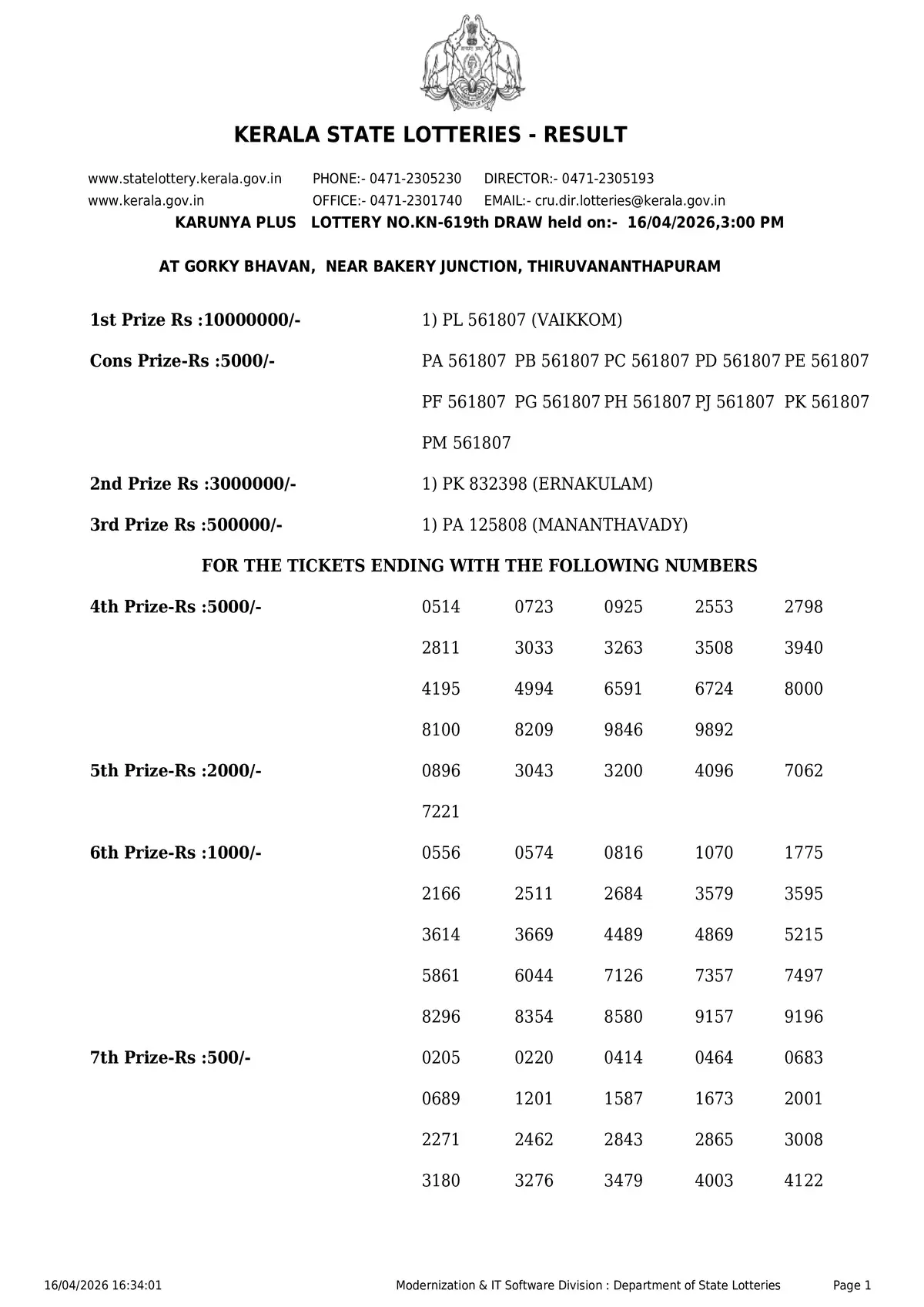 KERALA STATE LOTTERIES - RESULT

www.statelottery.kerala.gov.in PHONE:- 0471-2305230 DIRECTOR:- 0471-2305193
www.kerala.gov.in OFFICE:- 0471-2301740 EMAIL:- cru.dir.lotteries@kerala.gov.in

KARUNYA PLUS LOTTERY NO.KN-619th DRAW held on:- 16/04/2026,3:00 PM

AT GORKY BHAVAN, NEAR BAKERY JUNCTION, THIRUVANANTHAPURAM

1st Prize Rs :10000000/- 1) PL 561807 (VAIKKOM)

Cons Prize-Rs :5000/- PA 561807 PB 561807 PC 561807 PD 561807 PE 561807 PF 561807 PG 561807 PH 561807 PJ 561807 PK 561807 PM 561807

2nd Prize Rs :3000000/- 1) PK 832398 (ERNAKULAM)

3rd Prize Rs :500000/- 1) PA 125808 (MANANTHAVADY)

FOR THE TICKETS ENDING WITH THE FOLLOWING NUMBERS

4th Prize-Rs :5000/-
0514 0723 0925 2553 2798
2811 3033 3263 3508 3940
4195 4994 6591 6724 8000
8100 8209 9846 9892

5th Prize-Rs :2000/-
0896 3043 3200 4096 7062
7221

6th Prize-Rs :1000/-
0556 0574 0816 1070 1775
2166 2511 2684 3579 3595
3614 3669 4489 4869 5215
5861 6044 7126 7357 7497
8296 8354 8580 9157 9196

7th Prize-Rs :500/-
0205 0220 0414 0464 0683
0689 1201 1587 1673 2001
2271 2462 2843 2865 3008
3180 3276 3479 4003 4122

16/04/2026 16:34:01 Modernization & IT Software Division : Department of State Lotteries Page 1